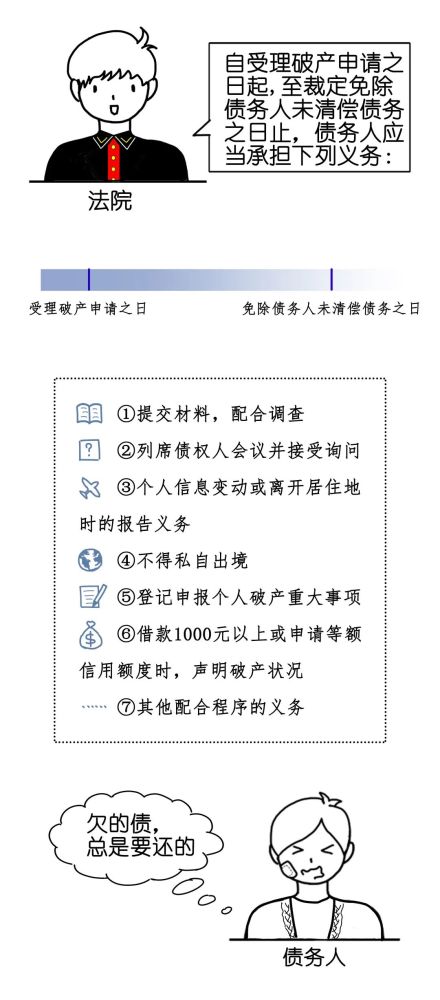 自受理破产申请之日起，至裁定免除债务人未清偿债务之日止，债务人应当承担下列义务：

法院

受理破产申请之日

免除债务人未清偿债务之日

①提交材料，配合调查

②列席债权人会议并接受询问

③个人信息变动或离开居住地时的报告义务

④不得私自出境

⑤登记申报个人破产重大事项

⑥借款1000元以上或申请等额信用额度时，声明破产状况

⑦其他配合程序的义务

欠的债，总是要还的

债务人